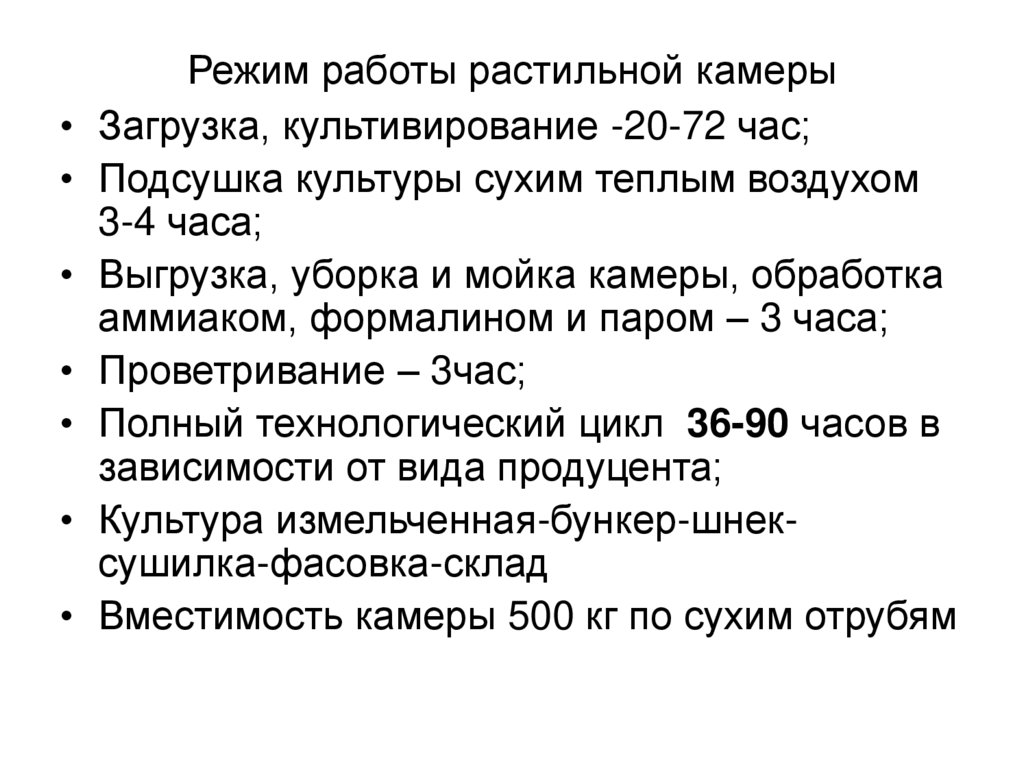 Режим работы растильной камеры

• Загрузка, культивирование -20-72 час;
• Подсушка культуры сухим теплым воздухом 3-4 часа;
• Выгрузка, уборка и мойка камеры, обработка аммиаком, формалином и паром – 3 часа;
• Проветривание – 3час;
• Полный технологический цикл 36-90 часов в зависимости от вида продуцента;
• Культура измельченная-бункер-шнек-сушилка-фасовка-склад
• Вместимость камеры 500 кг по сухим отрубям